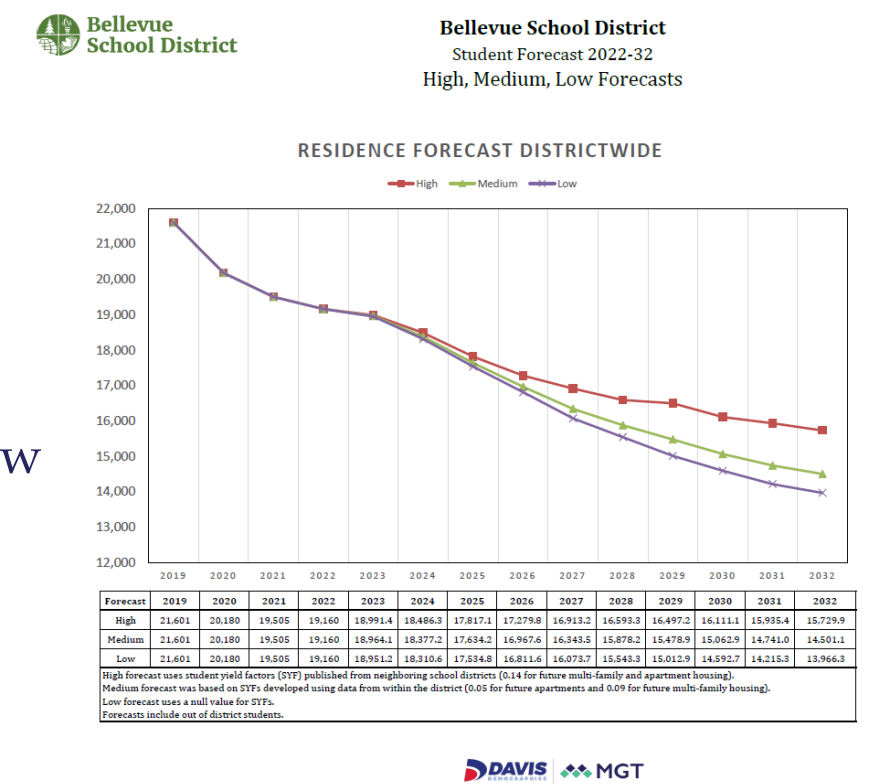 Bellevue School District

Bellevue School District
Student Forecast 2022-32
High, Medium, Low Forecasts

RESIDENCE FORECAST DISTRICTWIDE

High Medium Low

22,000
21,000
20,000
19,000
18,000
17,000
16,000
15,000
14,000
13,000
12,000

2019 2020 2021 2022 2023 2024 2025 2026 2027 2028 2029 2030 2031 2032

W

| Forecast | 2019 | 2020 | 2021 | 2022 | 2023 | 2024 | 2025 | 2026 | 2027 | 2028 | 2029 | 2030 | 2031 | 2032 |
|---|---|---|---|---|---|---|---|---|---|---|---|---|---|---|
| High | 21,601 | 20,180 | 19,505 | 19,160 | 18,991.4 | 18,486.3 | 17,817.1 | 17,279.8 | 16,913.2 | 16,593.3 | 16,497.2 | 16,111.1 | 15,935.4 | 15,729.9 |
| Medium | 21,601 | 20,180 | 19,505 | 19,160 | 18,964.1 | 18,377.2 | 17,634.2 | 16,967.6 | 16,343.5 | 15,878.2 | 15,478.9 | 15,062.9 | 14,741.0 | 14,501.1 |
| Low | 21,601 | 20,180 | 19,505 | 19,160 | 18,951.2 | 18,310.6 | 17,534.8 | 16,811.6 | 16,073.7 | 15,543.3 | 15,012.9 | 14,592.7 | 14,215.3 | 13,966.3 |

High forecast uses student yield factors (SYF) published from neighboring school districts (0.14 for future multi-family and apartment housing).
Medium forecast was based on SYFs developed using data from within the district (0.05 for future apartments and 0.09 for future multi-family housing).
Low forecast uses a null value for SYFs.
Forecasts include out of district students.

DAVIS DEMOGRAPHICS MGT